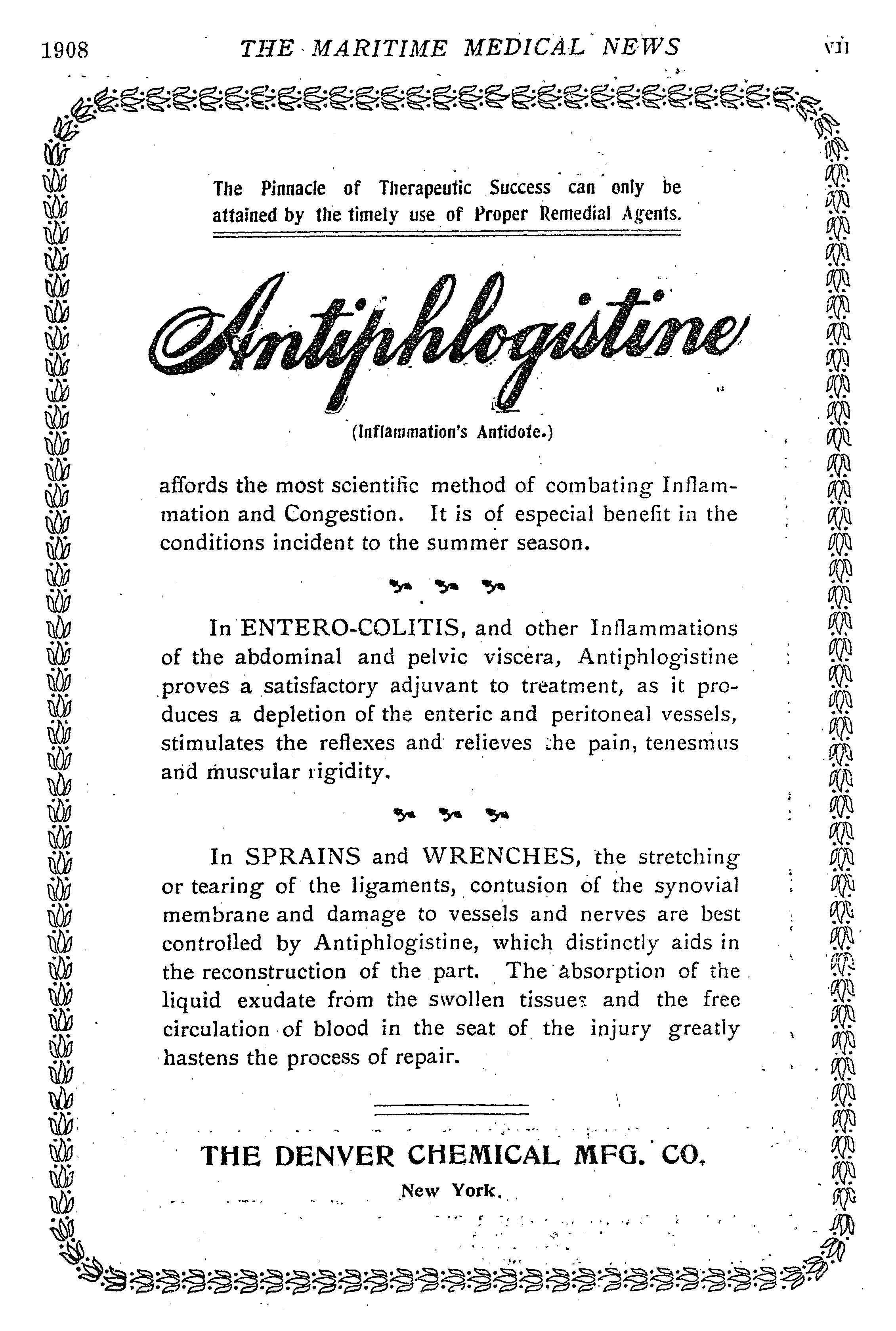 1908 THE MARITIME MEDICAL NEWS vii

The Pinnacle of Therapeutic Success can only be attained by the timely use of Proper Remedial Agents.

Antiphlogistine

(Inflammation's Antidote.)

affords the most scientific method of combating Inflammation and Congestion. It is of especial benefit in the conditions incident to the summer season.

In ENTERO-COLITIS, and other Inflammations of the abdominal and pelvic viscera, Antiphlogistine proves a satisfactory adjuvant to treatment, as it produces a depletion of the enteric and peritoneal vessels, stimulates the reflexes and relieves the pain, tenesmus and muscular rigidity.

In SPRAINS and WRENCHES, the stretching or tearing of the ligaments, contusion of the synovial membrane and damage to vessels and nerves are best controlled by Antiphlogistine, which distinctly aids in the reconstruction of the part. The absorption of the liquid exudate from the swollen tissues and the free circulation of blood in the seat of the injury greatly hastens the process of repair.

THE DENVER CHEMICAL MFG. CO.

New York.